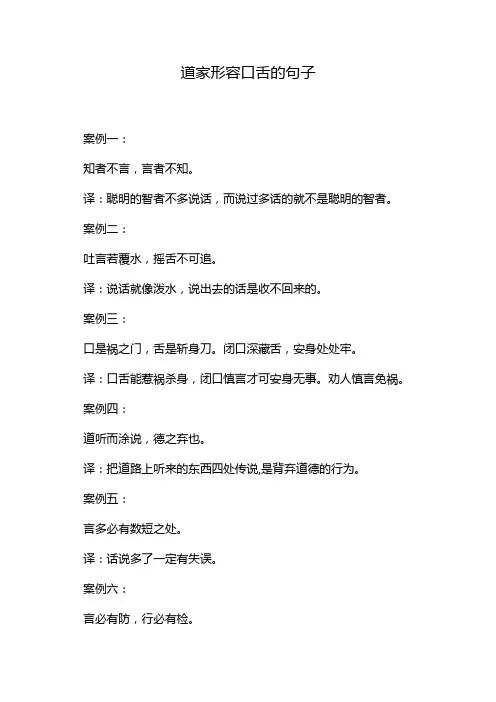 道家形容口舌的句子

案例一：

知者不言，言者不知。

译：聪明的智者不多说话，而说过多话的就不是聪明的智者。

案例二：

吐言若覆水，摇舌不可追。

译：说话就像泼水，说出去的话是收不回来的。

案例三：

口是祸之门，舌是斩身刀。闭口深藏舌，安身处处牢。

译：口舌能惹祸杀身，闭口慎言才可安身无事。劝人慎言免祸。

案例四：

道听而涂说，德之弃也。

译：把道路上听来的东西四处传说,是背弃道德的行为。

案例五：

言多必有数短之处。

译：话说多了一定有失误。

案例六：

言必有防，行必有检。